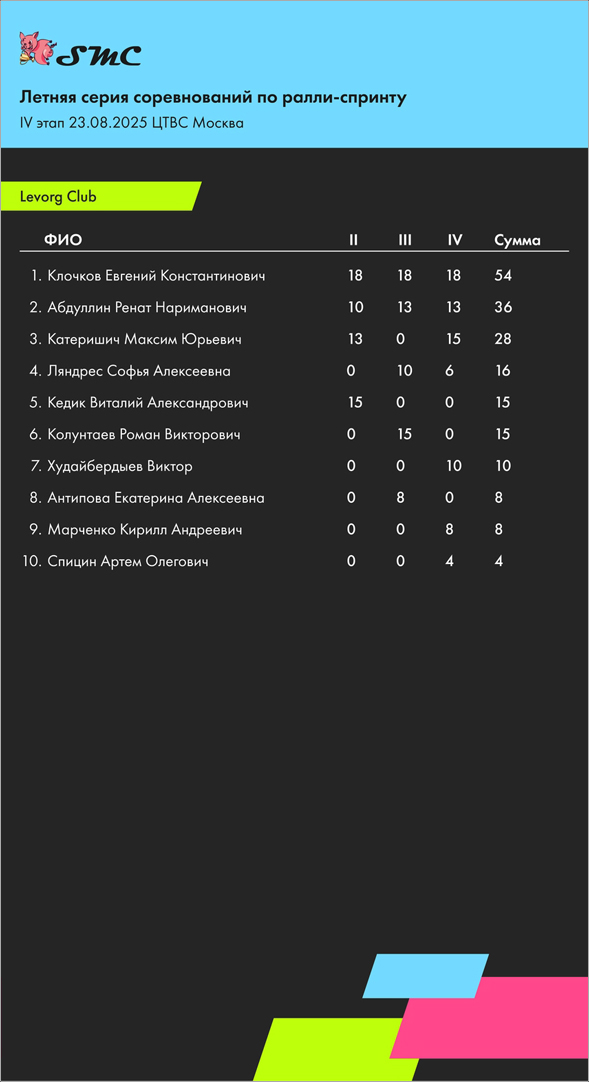 SMC

Летняя серия соревнований по ралли-спринту

IV этап 23.08.2025 ЦТВС Москва

Levorg Club

| ФИО | II | III | IV | Сумма |
|---|---|---|---|---|
| 1. Клочков Евгений Константинович | 18 | 18 | 18 | 54 |
| 2. Абдуллин Ренат Нариманович | 10 | 13 | 13 | 36 |
| 3. Катеришич Максим Юрьевич | 13 | 0 | 15 | 28 |
| 4. Ляндрес Софья Алексеевна | 0 | 10 | 6 | 16 |
| 5. Кедик Виталий Александрович | 15 | 0 | 0 | 15 |
| 6. Колунтаев Роман Викторович | 0 | 15 | 0 | 15 |
| 7. Худайбердыев Виктор | 0 | 0 | 10 | 10 |
| 8. Антипова Екатерина Алексеевна | 0 | 8 | 0 | 8 |
| 9. Марченко Кирилл Андреевич | 0 | 0 | 8 | 8 |
| 10. Спицин Артем Олегович | 0 | 0 | 4 | 4 |